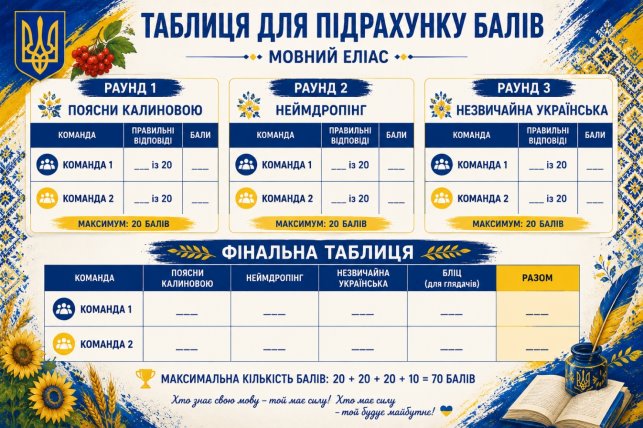 ТАБЛИЦЯ ДЛЯ ПІДРАХУНКУ БАЛІВ

МОВНИЙ ЕЛІАС

РАУНД 1

ПОЯСНИ КАЛИНОВОЮ

| КОМАНДА | ПРАВИЛЬНІ ВІДПОВІДІ | БАЛИ |
|---|---|---|
| КОМАНДА 1 | ___ із 20 | ___ |
| КОМАНДА 2 | ___ із 20 | ___ |

МАКСИМУМ: 20 БАЛІВ

РАУНД 2

НЕЙМДРОПІНГ

| КОМАНДА | ПРАВИЛЬНІ ВІДПОВІДІ | БАЛИ |
|---|---|---|
| КОМАНДА 1 | ___ із 20 | ___ |
| КОМАНДА 2 | ___ із 20 | ___ |

МАКСИМУМ: 20 БАЛІВ

РАУНД 3

НЕЗВИЧАЙНА УКРАЇНСЬКА

| КОМАНДА | ПРАВИЛЬНІ ВІДПОВІДІ | БАЛИ |
|---|---|---|
| КОМАНДА 1 | ___ із 20 | ___ |
| КОМАНДА 2 | ___ із 20 | ___ |

МАКСИМУМ: 20 БАЛІВ

ФІНАЛЬНА ТАБЛИЦЯ

| КОМАНДА | ПОЯСНИ КАЛИНОВОЮ | НЕЙМДРОПІНГ | НЕЗВИЧАЙНА УКРАЇНСЬКА | БЛІЦ (для глядачів) | РАЗОМ |
|---|---|---|---|---|---|
| КОМАНДА 1 | ___ | ___ | ___ | ___ | ___ |
| КОМАНДА 2 | ___ | ___ | ___ | ___ | ___ |

МАКСИМАЛЬНА КІЛЬКІСТЬ БАЛІВ: 20 + 20 + 20 + 10 = 70 БАЛІВ

Хто знає свою мову – той має силу! Хто має силу – той будує майбутнє!